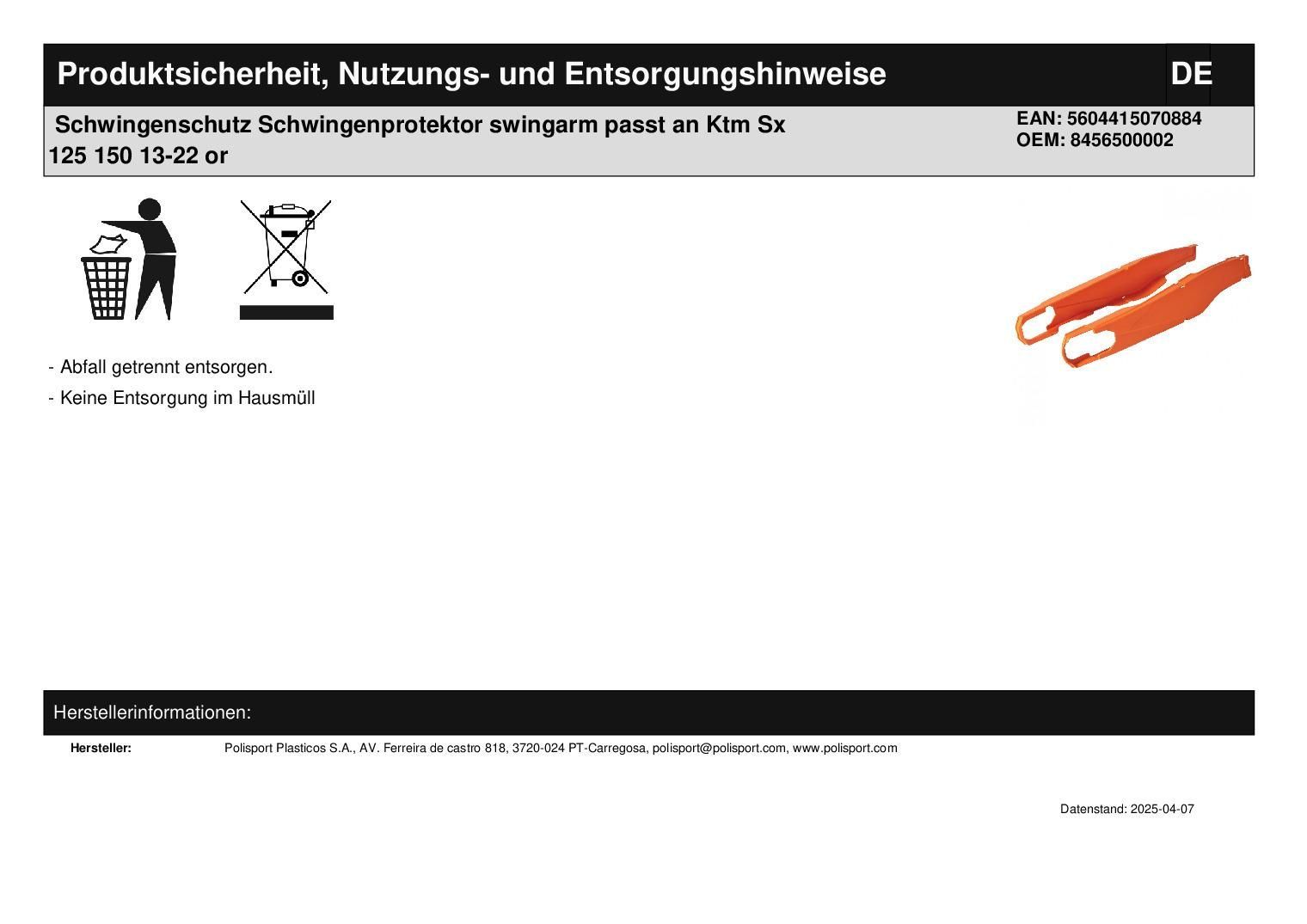 Produktsicherheit, Nutzungs- und Entsorgungshinweise
DE

Schwingenschutz Schwingenprotektor swingarm passt an Ktm Sx 125 150 13-22 or

EAN: 5604415070884
OEM: 8456500002

- Abfall getrennt entsorgen.
- Keine Entsorgung im Hausmüll

Herstellerinformationen:

Hersteller: Polisport Plasticos S.A., AV. Ferreira de castro 818, 3720-024 PT-Carregosa, polisport@polisport.com, www.polisport.com

Datenstand: 2025-04-07